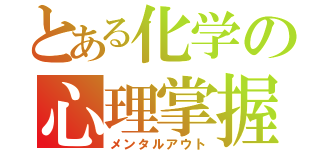 とある化学の
心理掌握
メンタルアウト